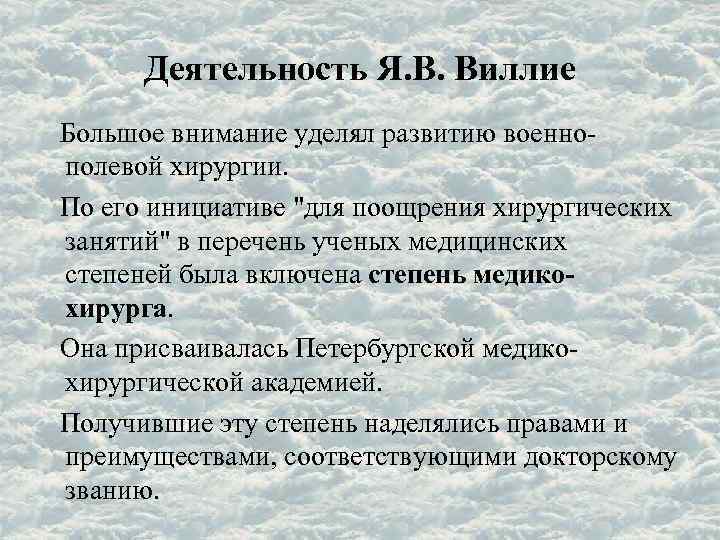 Деятельность Я.В. Виллие

Большое внимание уделял развитию военно-полевой хирургии.

По его инициативе "для поощрения хирургических занятий" в перечень ученых медицинских степеней была включена степень медико-хирурга.

Она присваивалась Петербургской медико-хирургической академией.

Получившие эту степень наделялись правами и преимуществами, соответствующими докторскому званию.